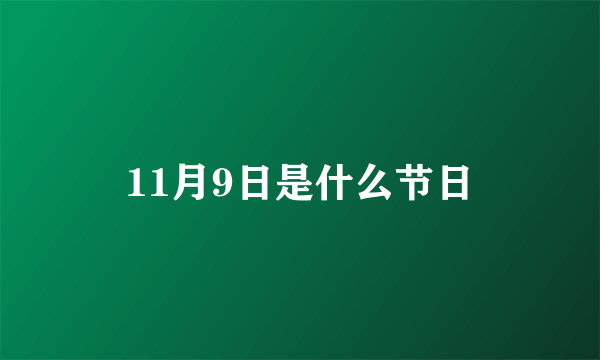 11月9日是什么节日